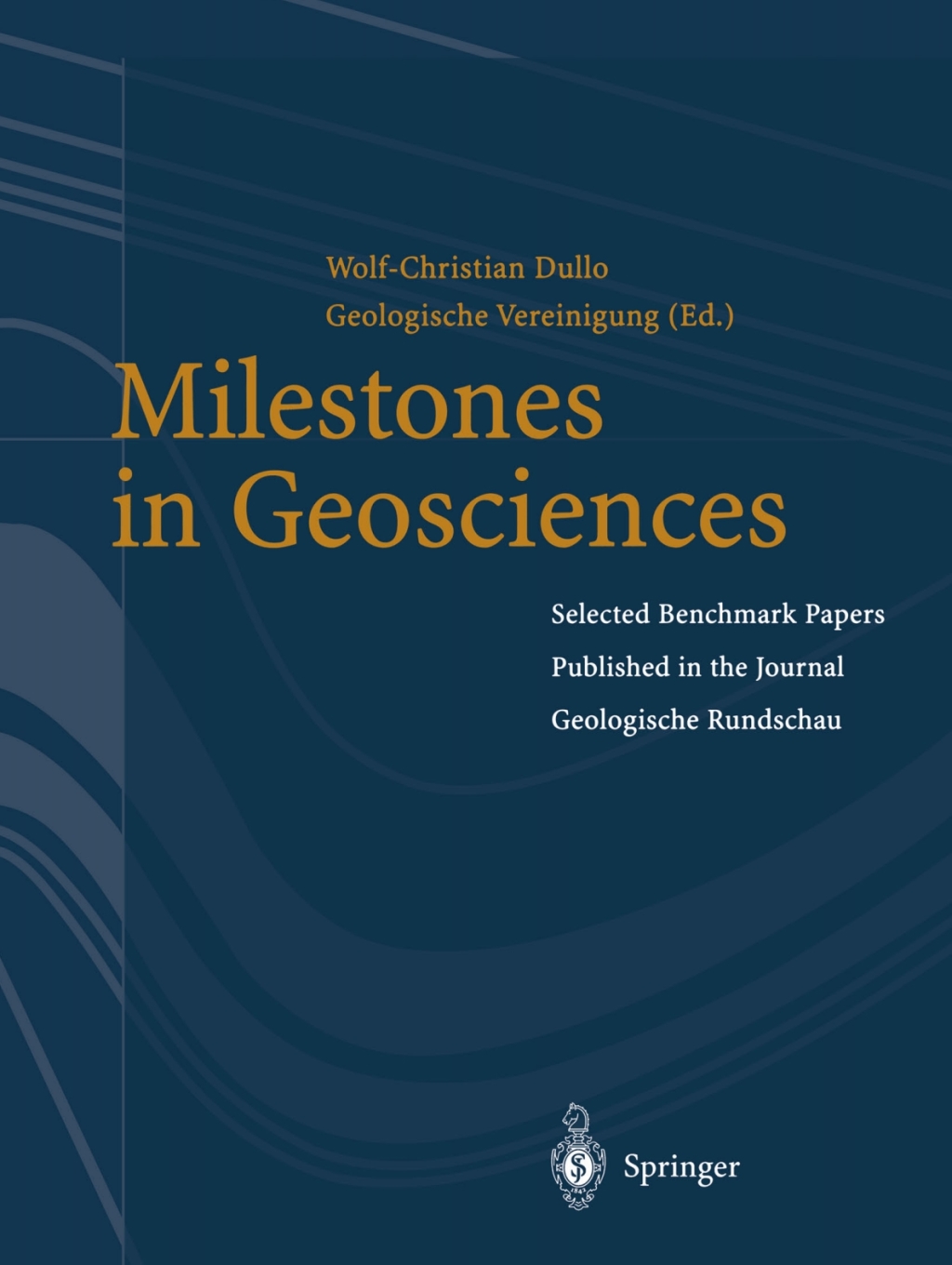 Wolf-Christian Dullo
Geologische Vereinigung (Ed.)

Milestones in Geosciences

Selected Benchmark Papers
Published in the Journal
Geologische Rundschau

Springer